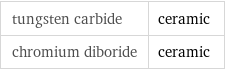 | tungsten carbide | ceramic |
|---|---|
| chromium diboride | ceramic |